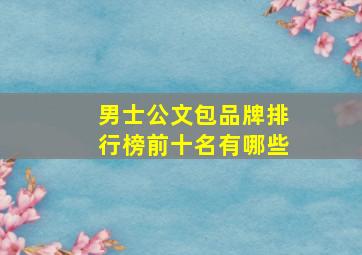 男士公文包品牌排行榜前十名有哪些